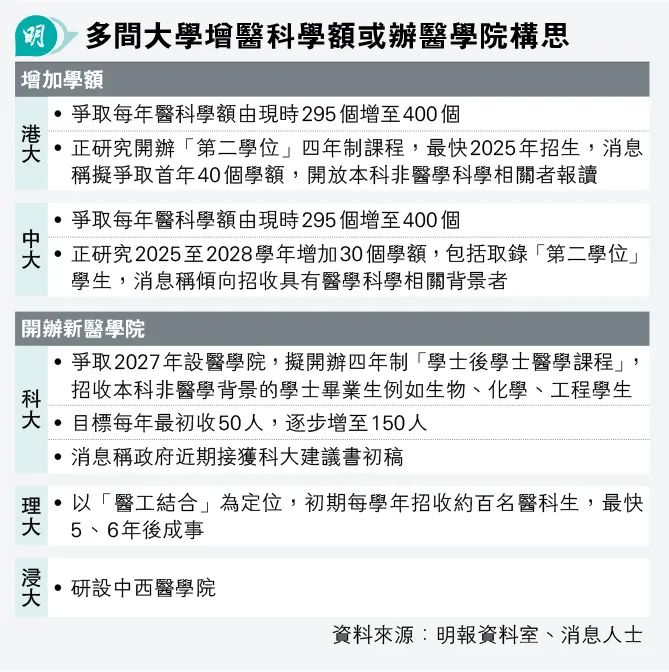 明

多間大學增醫科學額或辦醫學院構思

增加學額

港大
• 爭取每年醫科學額由現時295個增至400個
• 正研究開辦「第二學位」四年制課程，最快2025年招生，消息稱擬爭取首年40個學額，開放本科非醫學科學相關者報讀

中大
• 爭取每年醫科學額由現時295個增至400個
• 正研究2025至2028學年增加30個學額，包括取錄「第二學位」學生，消息稱傾向招收具有醫學科學相關背景者

開辦新醫學院

科大
• 爭取2027年設醫學院，擬開辦四年制「學士後學士醫學課程」，招收本科非醫學背景的學士畢業生例如生物、化學、工程學生
• 目標每年最初收50人，逐步增至150人
• 消息稱政府近期接獲科大建議書初稿

理大
• 以「醫工結合」為定位，初期每學年招收約百名醫科生，最快5、6年後成事

浸大
• 研設中西醫學院

資料來源：明報資料室、消息人士